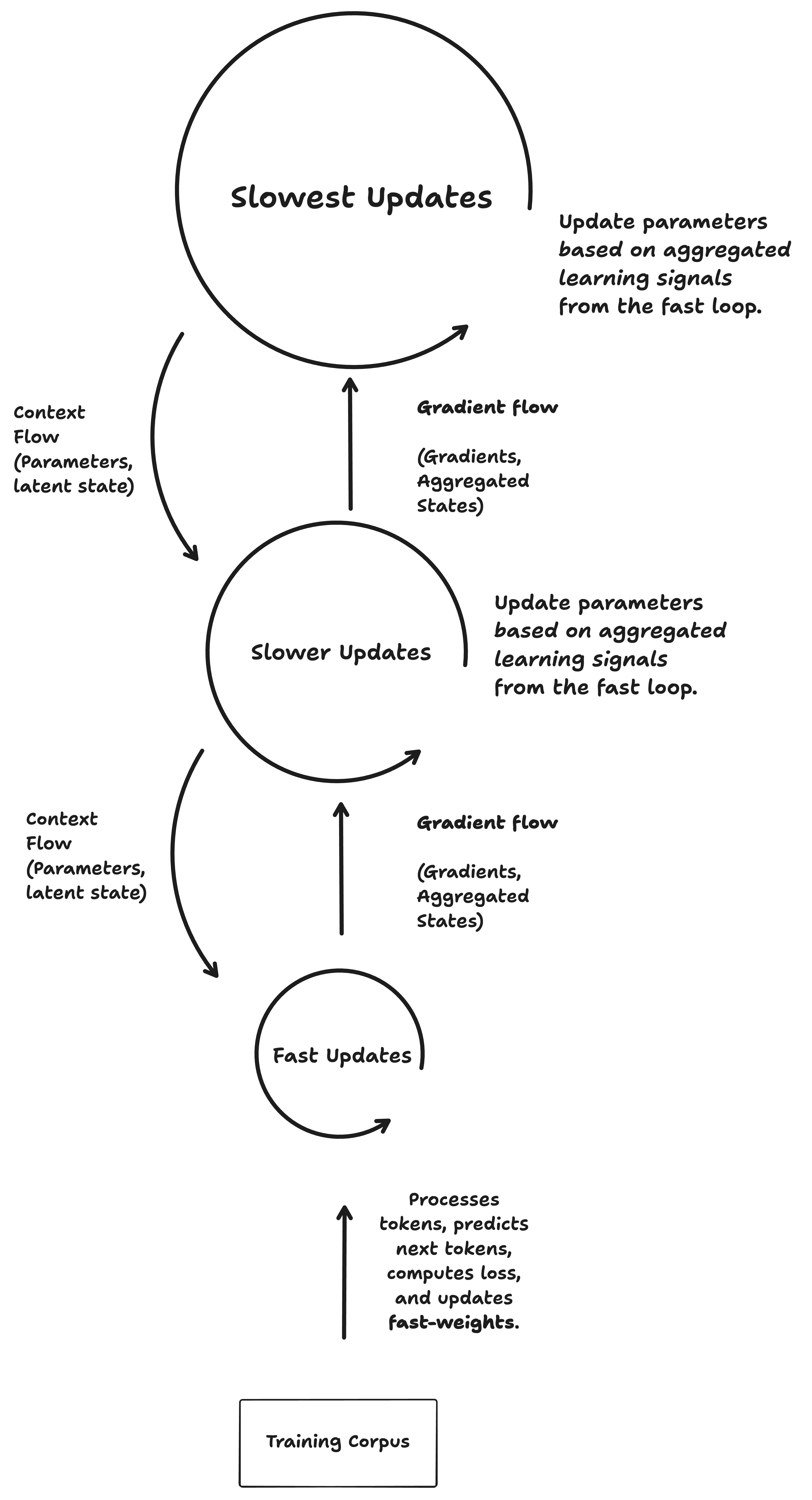 Slowest Updates

Update parameters based on aggregated learning signals from the fast loop.

Context Flow (Parameters, latent state)

Gradient flow

(Gradients, Aggregated States)

Slower Updates

Update parameters based on aggregated learning signals from the fast loop.

Context Flow (Parameters, latent state)

Gradient flow

(Gradients, Aggregated States)

Fast Updates

Processes tokens, predicts next tokens, computes loss, and updates fast-weights.

Training Corpus